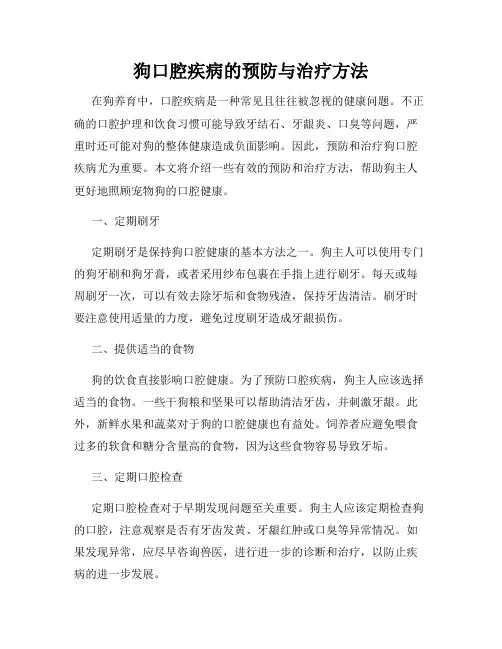 狗口腔疾病的预防与治疗方法

在狗养育中，口腔疾病是一种常见且往往被忽视的健康问题。不正确的口腔护理和饮食习惯可能导致牙结石、牙龈炎、口臭等问题，严重时还可能对狗的整体健康造成负面影响。因此，预防和治疗狗口腔疾病尤为重要。本文将介绍一些有效的预防和治疗方法，帮助狗主人更好地照顾宠物狗的口腔健康。

一、定期刷牙

定期刷牙是保持狗口腔健康的基本方法之一。狗主人可以使用专门的狗牙刷和狗牙膏，或者采用纱布包裹在手指上进行刷牙。每天或每周刷牙一次，可以有效去除牙垢和食物残渣，保持牙齿清洁。刷牙时要注意使用适量的力度，避免过度刷牙造成牙龈损伤。

二、提供适当的食物

狗的饮食直接影响口腔健康。为了预防口腔疾病，狗主人应该选择适当的食物。一些干狗粮和坚果可以帮助清洁牙齿，并刺激牙龈。此外，新鲜水果和蔬菜对于狗的口腔健康也有益处。饲养者应避免喂食过多的软食和糖分含量高的食物，因为这些食物容易导致牙垢。

三、定期口腔检查

定期口腔检查对于早期发现问题至关重要。狗主人应该定期检查狗的口腔，注意观察是否有牙齿发黄、牙龈红肿或口臭等异常情况。如果发现异常，应尽早咨询兽医，进行进一步的诊断和治疗，以防止疾病的进一步发展。